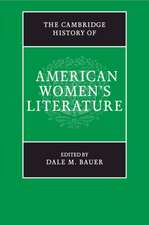 THE CAMBRIDGE HISTORY OF

AMERICAN WOMEN'S LITERATURE

EDITED BY
DALE M. BAUER